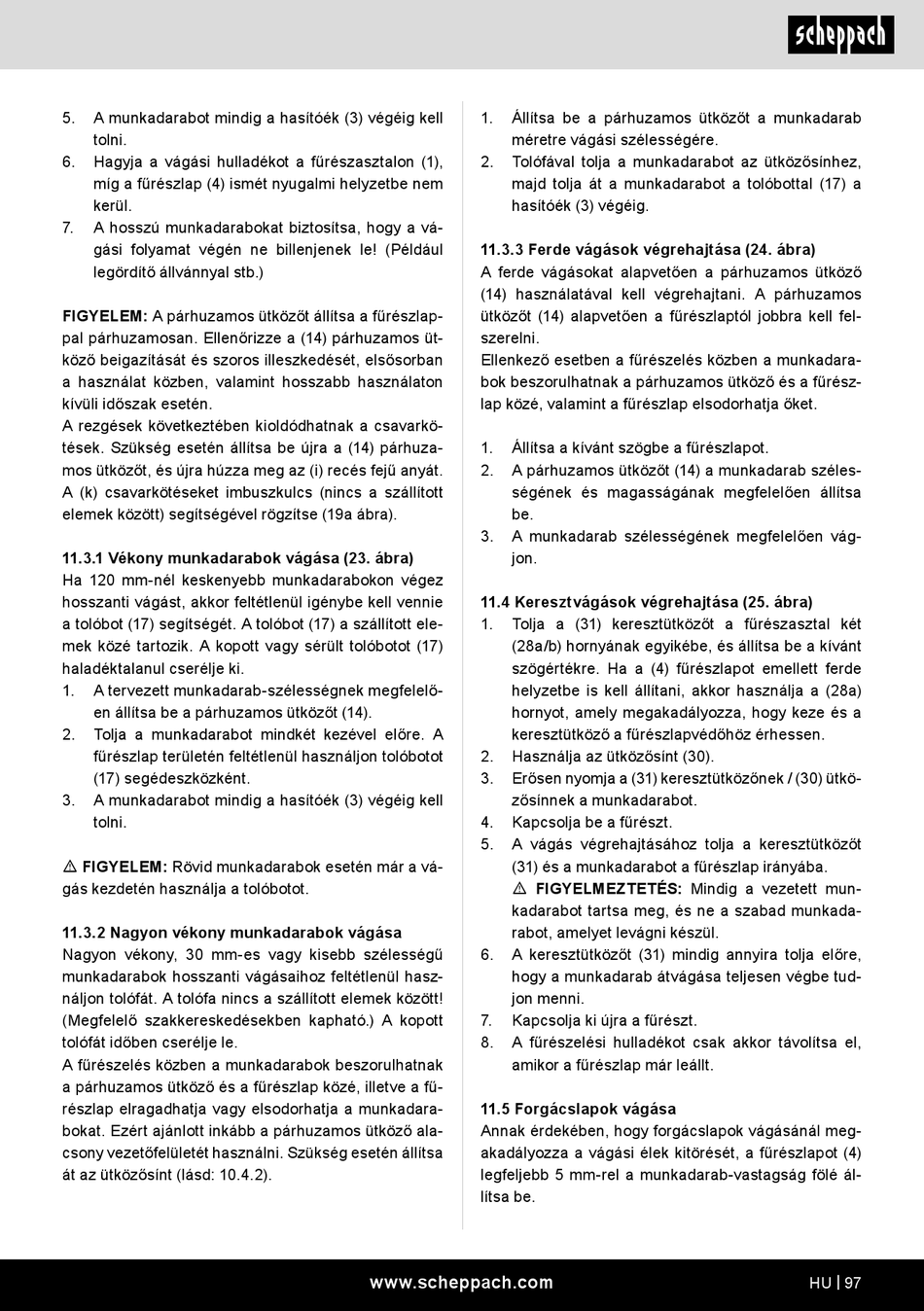 scheppach

5. A munkadarabot mindig a hasítóék (3) végéig kell tolni.
6. Hagyja a vágási hulladékot a fűrészasztalon (1), míg a fűrészlap (4) ismét nyugalmi helyzetbe nem kerül.
7. A hosszú munkadarabokat biztosítsa, hogy a vágási folyamat végén ne billenjenek le! (Például legördítő állvánnyal stb.)

FIGYELEM: A párhuzamos ütközőt állítsa a fűrészlappal párhuzamosan. Ellenőrizze a (14) párhuzamos ütköző beigazítását és szoros illeszkedését, elsősorban a használat közben, valamint hosszabb használaton kívüli időszak esetén.
A rezgések következtében kioldódhatnak a csavarkötések. Szükség esetén állítsa be újra a (14) párhuzamos ütközőt, és újra húzza meg az (i) recés fejű anyát. A (k) csavarkötéseket imbuszkulcs (nincs a szállított elemek között) segítségével rögzítse (19a ábra).

11.3.1 Vékony munkadarabok vágása (23. ábra)
Ha 120 mm-nél keskenyebb munkadarabokon végez hosszanti vágást, akkor feltétlenül igénybe kell vennie a tolóbot (17) segítségét. A tolóbot (17) a szállított elemek közé tartozik. A kopott vagy sérült tolóbotot (17) haladéktalanul cserélje ki.
1. A tervezett munkadarab-szélességnek megfelelően állítsa be a párhuzamos ütközőt (14).
2. Tolja a munkadarabot mindkét kezével előre. A fűrészlap területén feltétlenül használjon tolóbotot (17) segédeszközként.
3. A munkadarabot mindig a hasítóék (3) végéig kell tolni.

⚠ FIGYELEM: Rövid munkadarabok esetén már a vágás kezdetén használja a tolóbotot.

11.3.2 Nagyon vékony munkadarabok vágása
Nagyon vékony, 30 mm-es vagy kisebb szélességű munkadarabok hosszanti vágásaihoz feltétlenül használjon tolófát. A tolófa nincs a szállított elemek között! (Megfelelő szakkereskedésekben kapható.) A kopott tolófát időben cserélje le.
A fűrészelés közben a munkadarabok beszorulhatnak a párhuzamos ütköző és a fűrészlap közé, illetve a fűrészlap elragadhatja vagy elsodorhatja a munkadarabokat. Ezért ajánlott inkább a párhuzamos ütköző alacsony vezetőfelületét használni. Szükség esetén állítsa át az ütközősínt (lásd: 10.4.2).

1. Állítsa be a párhuzamos ütközőt a munkadarab méretre vágási szélességére.
2. Tolófával tolja a munkadarabot az ütközősínhez, majd tolja át a munkadarabot a tolóbottal (17) a hasítóék (3) végéig.

11.3.3 Ferde vágások végrehajtása (24. ábra)
A ferde vágásokat alapvetően a párhuzamos ütköző (14) használatával kell végrehajtani. A párhuzamos ütközőt (14) alapvetően a fűrészlaptól jobbra kell felszerelni.
Ellenkező esetben a fűrészelés közben a munkadarabok beszorulhatnak a párhuzamos ütköző és a fűrészlap közé, valamint a fűrészlap elsodorhatja őket.

1. Állítsa a kívánt szögbe a fűrészlapot.
2. A párhuzamos ütközőt (14) a munkadarab szélességének és magasságának megfelelően állítsa be.
3. A munkadarab szélességének megfelelően vágjon.

11.4 Keresztvágások végrehajtása (25. ábra)
1. Tolja a (31) keresztütközőt a fűrészasztal két (28a/b) hornyának egyikébe, és állítsa be a kívánt szögértékre. Ha a (4) fűrészlapot emellett ferde helyzetbe is kell állítani, akkor használja a (28a) hornyot, amely megakadályozza, hogy keze és a keresztütköző a fűrészlapvédőhöz érhessen.
2. Használja az ütközősínt (30).
3. Erősen nyomja a (31) keresztütközőnek / (30) ütközősínnek a munkadarabot.
4. Kapcsolja be a fűrészt.
5. A vágás végrehajtásához tolja a keresztütközőt (31) és a munkadarabot a fűrészlap irányába.
⚠ FIGYELMEZTETÉS: Mindig a vezetett munkadarabot tartsa meg, és ne a szabad munkadarabot, amelyet levágni készül.
6. A keresztütközőt (31) mindig annyira tolja előre, hogy a munkadarab átvágása teljesen végbe tudjon menni.
7. Kapcsolja ki újra a fűrészt.
8. A fűrészelési hulladékot csak akkor távolítsa el, amikor a fűrészlap már leállt.

11.5 Forgácslapok vágása
Annak érdekében, hogy forgácslapok vágásánál megakadályozza a vágási élek kitörését, a fűrészlapot (4) legfeljebb 5 mm-rel a munkadarab-vastagság fölé állítsa be.

www.scheppach.com HU | 97